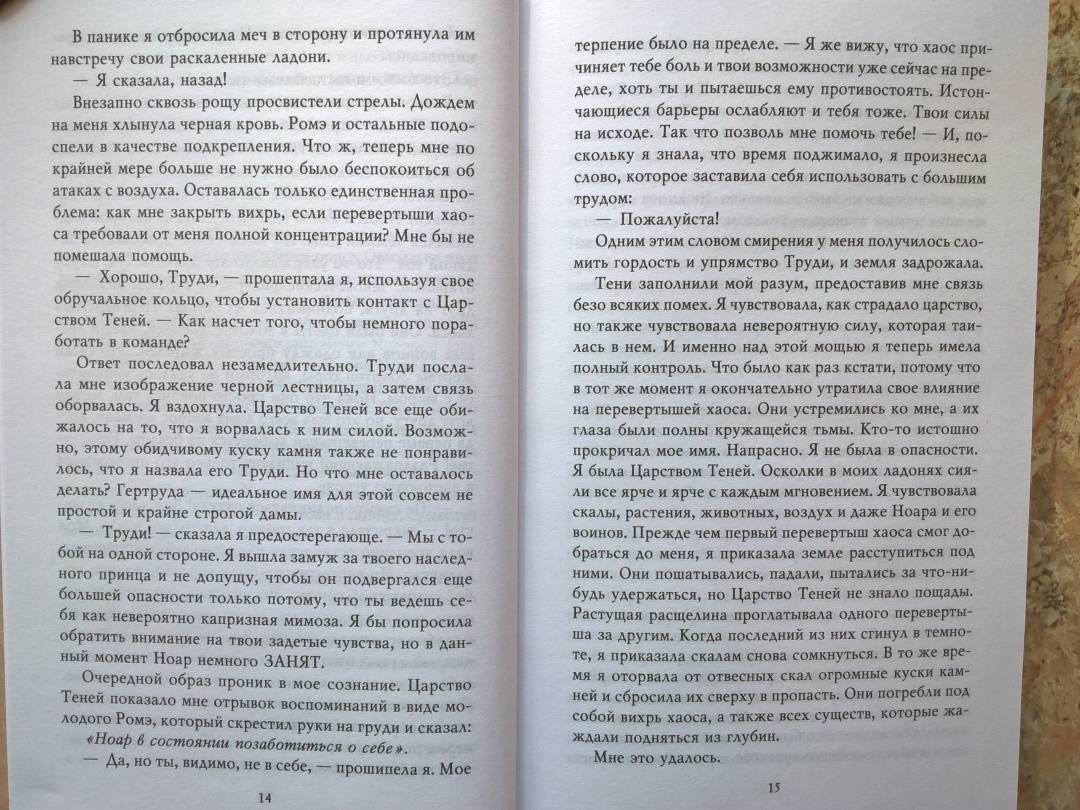 В панике я отбросила меч в сторону и протянула им навстречу свои раскаленные ладони.

— Я сказала, назад!

Внезапно сквозь рощу просвистели стрелы. Дождем на меня хлынула черная кровь. Ромэ и остальные подоспели в качестве подкрепления. Что ж, теперь мне по крайней мере больше не нужно было беспокоиться об атаках с воздуха. Оставалась только единственная проблема: как мне закрыть вихрь, если перевертыши хаоса требовали от меня полной концентрации? Мне бы не помешала помощь.

— Хорошо, Труди, — прошептала я, используя свое обручальное кольцо, чтобы установить контакт с Царством Теней. — Как насчет того, чтобы немного поработать в команде?

Ответ последовал незамедлительно. Труди послала мне изображение черной лестницы, а затем связь оборвалась. Я вздохнула. Царство Теней все еще обижалось на то, что я ворвалась к ним силой. Возможно, этому обидчивому куску камня также не понравилось, что я назвала его Труди. Но что мне оставалось делать? Гертруда — идеальное имя для этой совсем не простой и крайне строгой дамы.

— Труди! — сказала я предостерегающе. — Мы с тобой на одной стороне. Я вышла замуж за твоего наследного принца и не допущу, чтобы он подвергался еще большей опасности только потому, что ты ведешь себя как невероятно капризная мимоза. Я бы попросила обратить внимание на твои задетые чувства, но в данный момент Ноар немного ЗАНЯТ.

Очередной образ проник в мое сознание. Царство Теней показало мне отрывок воспоминаний в виде молодого Ромэ, который скрестил руки на груди и сказал: «Ноар в состоянии позаботиться о себе».

— Да, но ты, видимо, не в себе, — прошипела я. Мое

14

терпение было на пределе. — Я же вижу, что хаос причиняет тебе боль и твои возможности уже сейчас на пределе, хоть ты и пытаешься ему противостоять. Истончающиеся барьеры ослабляют и тебя тоже. Твои силы на исходе. Так что позволь мне помочь тебе! — И, поскольку я знала, что время поджимало, я произнесла слово, которое заставила себя использовать с большим трудом:

— Пожалуйста!

Одним этим словом смирения у меня получилось сломить гордость и упрямство Труди, и земля задрожала.

Тени заполнили мой разум, предоставив мне связь безо всяких помех. Я чувствовала, как страдало царство, но также чувствовала невероятную силу, которая таилась в нем. И именно над этой мощью я теперь имела полный контроль. Что было как раз кстати, потому что в тот же момент я окончательно утратила свое влияние на перевертышей хаоса. Они устремились ко мне, а их глаза были полны кружащейся тьмы. Кто-то истошно прокричал мое имя. Напрасно. Я не была в опасности. Я была Царством Теней. Осколки в моих ладонях сияли все ярче и ярче с каждым мгновением. Я чувствовала скалы, растения, животных, воздух и даже Ноара и его воинов. Прежде чем первый перевертыш хаоса смог добраться до меня, я приказала земле расступиться под ними. Они пошатывались, падали, пытались за что-нибудь удержаться, но Царство Теней не знало пощады. Растущая расщелина проглатывала одного перевертыша за другим. Когда последний из них сгинул в темноте, я приказала скалам снова сомкнуться. В то же время я оторвала от отвесных скал огромные куски камней и сбросила их сверху в пропасть. Они погребли под собой вихрь хаоса, а также всех существ, которые жаждали подняться из глубин.

Мне это удалось.

15